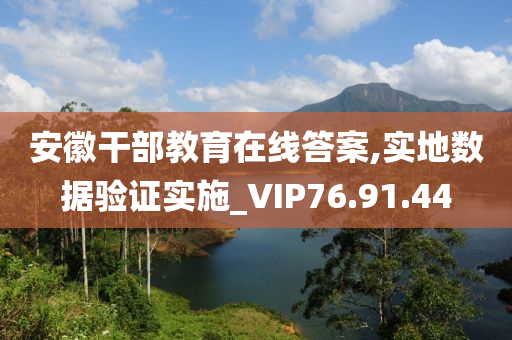 安徽干部教育在线答案,实地数据验证实施_VIP76.91.44